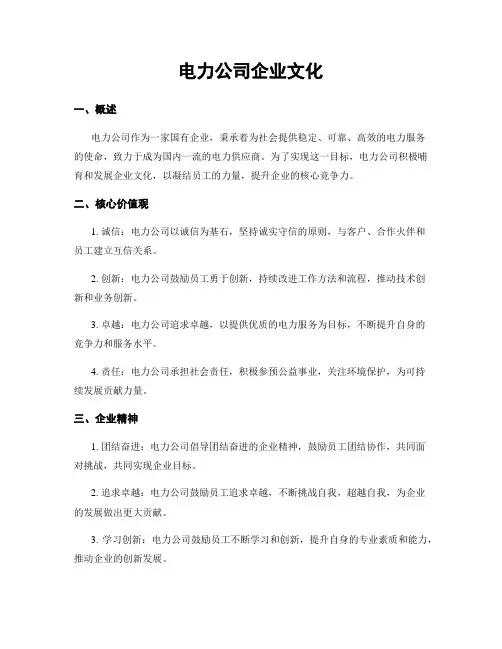 电力公司企业文化

一、概述

电力公司作为一家国有企业，秉承着为社会提供稳定、可靠、高效的电力服务的使命，致力于成为国内一流的电力供应商。为了实现这一目标，电力公司积极哺育和发展企业文化，以凝结员工的力量，提升企业的核心竞争力。

二、核心价值观

1. 诚信：电力公司以诚信为基石，坚持诚实守信的原则，与客户、合作火伴和员工建立互信关系。

2. 创新：电力公司鼓励员工勇于创新，持续改进工作方法和流程，推动技术创新和业务创新。

3. 卓越：电力公司追求卓越，以提供优质的电力服务为目标，不断提升自身的竞争力和服务水平。

4. 责任：电力公司承担社会责任，积极参预公益事业，关注环境保护，为可持续发展贡献力量。

三、企业精神

1. 团结奋进：电力公司倡导团结奋进的企业精神，鼓励员工团结协作，共同面对挑战，共同实现企业目标。

2. 追求卓越：电力公司鼓励员工追求卓越，不断挑战自我，超越自我，为企业的发展做出更大贡献。

3. 学习创新：电力公司鼓励员工不断学习和创新，提升自身的专业素质和能力，推动企业的创新发展。